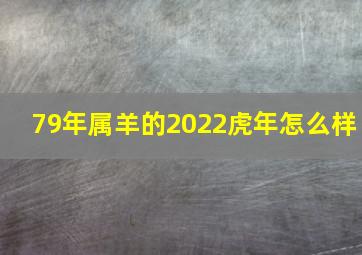 79年属羊的2022虎年怎么样